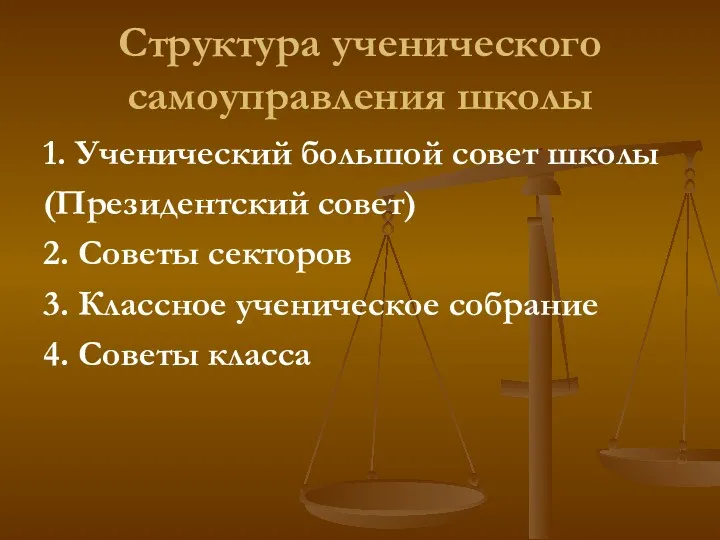 Структура ученического самоуправления школы

1. Ученический большой совет школы (Президентский совет)
2. Советы секторов
3. Классное ученическое собрание
4. Советы класса